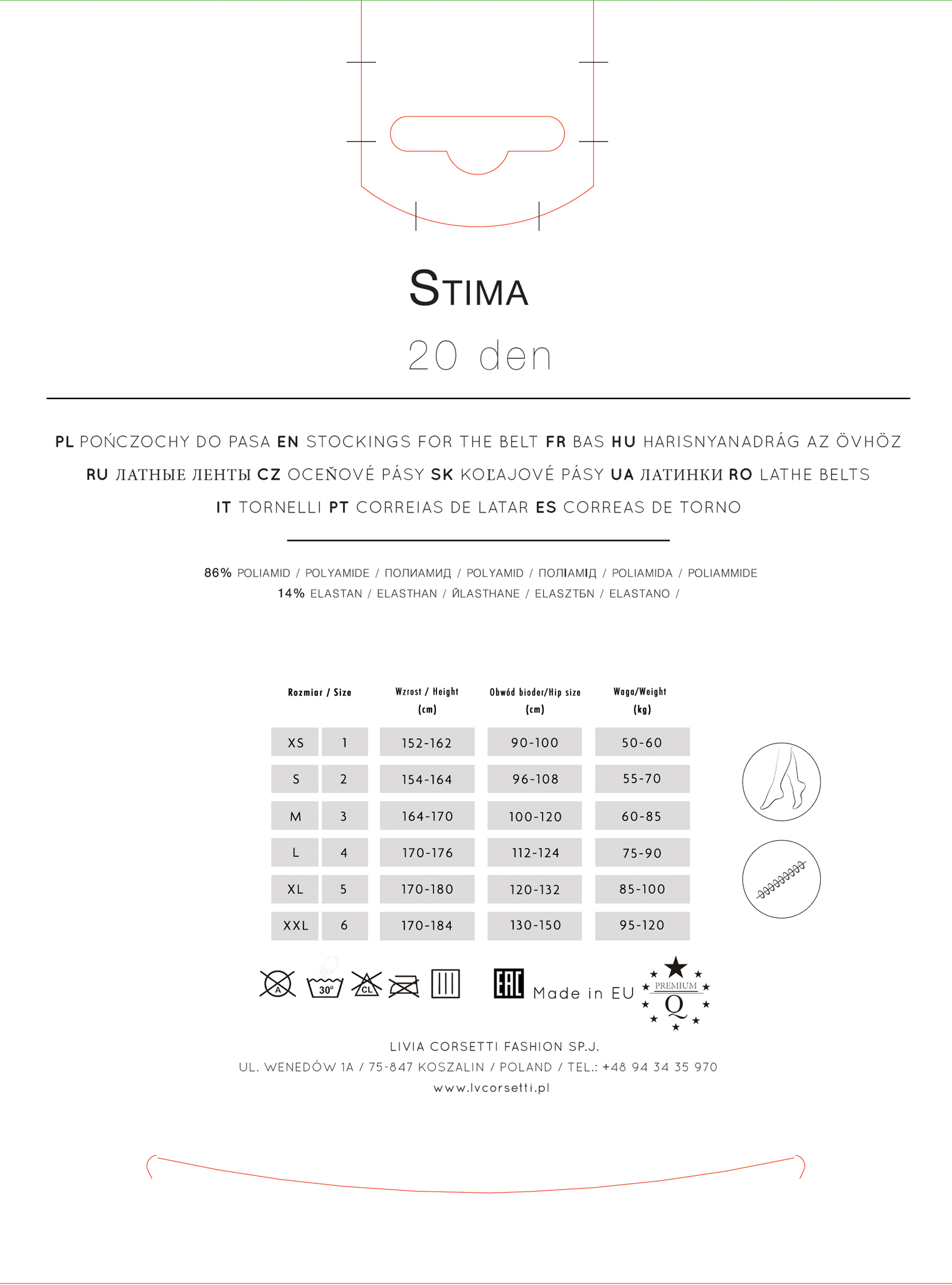 STIMA

20 den

PL POŃCZOCHY DO PASA EN STOCKINGS FOR THE BELT FR BAS HU HARISNYANADRÁG AZ ÖVHÖZ RU ЛАТНЫЕ ЛЕНТЫ CZ OCEŇOVÉ PÁSY SK KOĽAJOVÉ PÁSY UA ЛАТИНКИ RO LATHE BELTS IT TORNELLI PT CORREIAS DE LATAR ES CORREAS DE TORNO

86% POLIAMID / POLYAMIDE / ПОЛИАМИД / POLYAMID / ПОЛІАМІД / POLIAMIDA / POLIAMMIDE
14% ELASTAN / ELASTHAN / ЙLASTHANE / ELASZTБN / ELASTANO /

| Rozmiar / Size | | Wzrost / Height (cm) | Obwód bioder/Hip size (cm) | Waga/Weight (kg) |
|---|---|---|---|---|
| XS | 1 | 152-162 | 90-100 | 50-60 |
| S | 2 | 154-164 | 96-108 | 55-70 |
| M | 3 | 164-170 | 100-120 | 60-85 |
| L | 4 | 170-176 | 112-124 | 75-90 |
| XL | 5 | 170-180 | 120-132 | 85-100 |
| XXL | 6 | 170-184 | 130-150 | 95-120 |

A 30° CL

EAC Made in EU PREMIUM Q

LIVIA CORSETTI FASHION SP.J.
UL. WENEDÓW 1A / 75-847 KOSZALIN / POLAND / TEL.: +48 94 34 35 970
www.lvcorsetti.pl